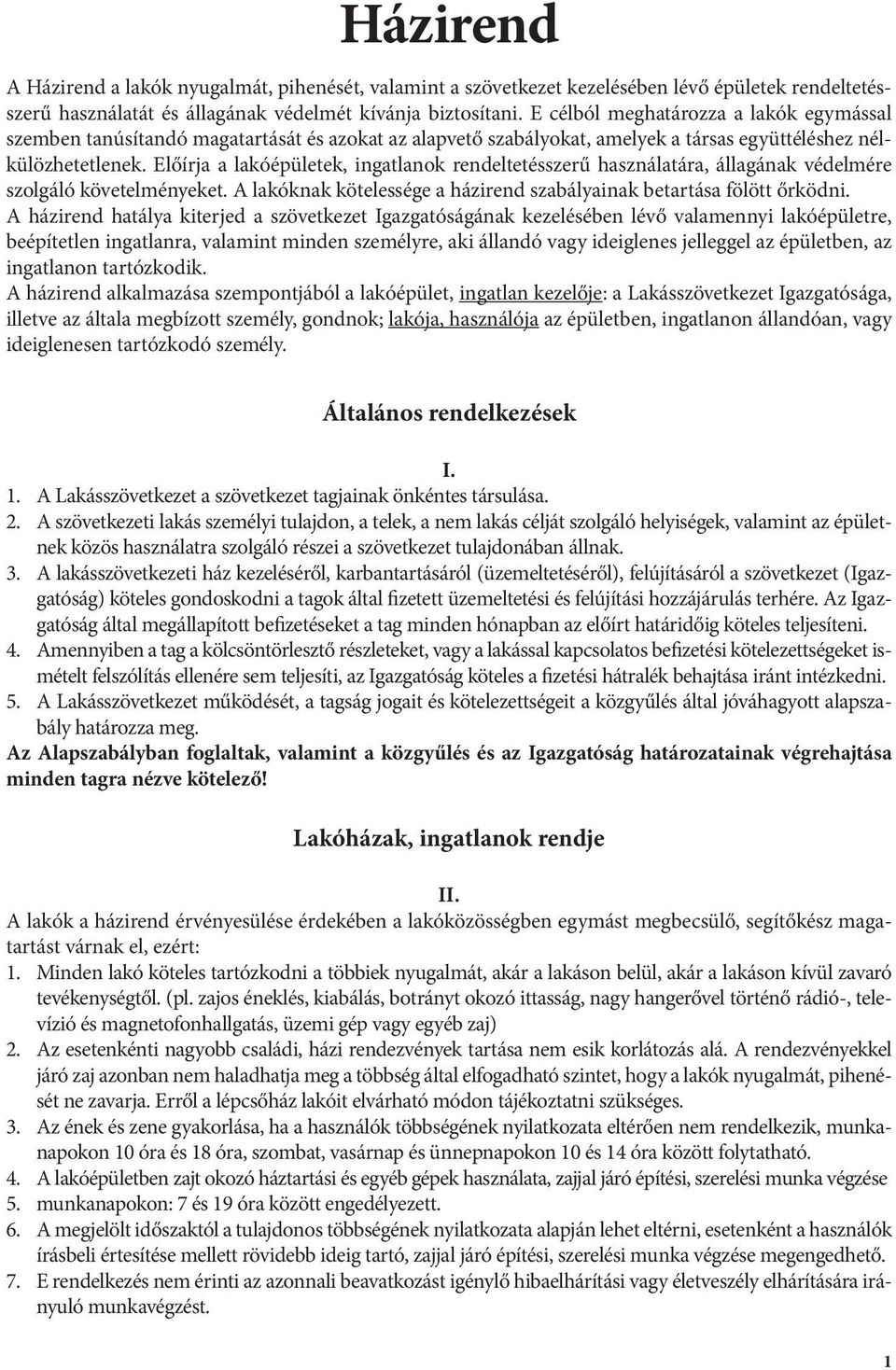 Házirend

A Házirend a lakók nyugalmát, pihenését, valamint a szövetkezet kezelésében lévő épületek rendeltetésszerű használatát és állagának védelmét kívánja biztosítani. E célból meghatározza a lakók egymással szemben tanúsítandó magatartását és azokat az alapvető szabályokat, amelyek a társas együttéléshez nélkülözhetetlenek. Előírja a lakóépületek, ingatlanok rendeltetésszerű használatára, állagának védelmére szolgáló követelményeket. A lakóknak kötelessége a házirend szabályainak betartása fölött őrködni.
A házirend hatálya kiterjed a szövetkezet Igazgatóságának kezelésében lévő valamennyi lakóépületre, beépítetlen ingatlanra, valamint minden személyre, aki állandó vagy ideiglenes jelleggel az épületben, az ingatlanon tartózkodik.
A házirend alkalmazása szempontjából a lakóépület, ingatlan kezelője: a Lakásszövetkezet Igazgatósága, illetve az általa megbízott személy, gondnok; lakója, használója az épületben, ingatlanon állandóan, vagy ideiglenesen tartózkodó személy.

Általános rendelkezések

I.
1. A Lakásszövetkezet a szövetkezet tagjainak önkéntes társulása.
2. A szövetkezeti lakás személyi tulajdon, a telek, a nem lakás célját szolgáló helyiségek, valamint az épületnek közös használatra szolgáló részei a szövetkezet tulajdonában állnak.
3. A lakásszövetkezeti ház kezeléséről, karbantartásáról (üzemeltetéséről), felújításáról a szövetkezet (Igazgatóság) köteles gondoskodni a tagok által fizetett üzemeltetési és felújítási hozzájárulás terhére. Az Igazgatóság által megállapított befizetéseket a tag minden hónapban az előírt határidőig köteles teljesíteni.
4. Amennyiben a tag a kölcsöntörlesztő részleteket, vagy a lakással kapcsolatos befizetési kötelezettségeket ismételt felszólítás ellenére sem teljesíti, az Igazgatóság köteles a fizetési hátralék behajtása iránt intézkedni.
5. A Lakásszövetkezet működését, a tagság jogait és kötelezettségeit a közgyűlés által jóváhagyott alapszabály határozza meg.
Az Alapszabályban foglaltak, valamint a közgyűlés és az Igazgatóság határozatainak végrehajtása minden tagra nézve kötelező!

Lakóházak, ingatlanok rendje

II.
A lakók a házirend érvényesülése érdekében a lakóközösségben egymást megbecsülő, segítőkész magatartást várnak el, ezért:
1. Minden lakó köteles tartózkodni a többiek nyugalmát, akár a lakáson belül, akár a lakáson kívül zavaró tevékenységtől. (pl. zajos éneklés, kiabálás, botrányt okozó ittasság, nagy hangerővel történő rádió-, televízió és magnetofonhallgatás, üzemi gép vagy egyéb zaj)
2. Az esetenkénti nagyobb családi, házi rendezvények tartása nem esik korlátozás alá. A rendezvényekkel járó zaj azonban nem haladhatja meg a többség által elfogadható szintet, hogy a lakók nyugalmát, pihenését ne zavarja. Erről a lépcsőház lakóit elvárható módon tájékoztatni szükséges.
3. Az ének és zene gyakorlása, ha a használók többségének nyilatkozata eltérően nem rendelkezik, munkanapokon 10 óra és 18 óra, szombat, vasárnap és ünnepnapokon 10 és 14 óra között folytatható.
4. A lakóépületben zajt okozó háztartási és egyéb gépek használata, zajjal járó építési, szerelési munka végzése
5. munkanapokon: 7 és 19 óra között engedélyezett.
6. A megjelölt időszaktól a tulajdonos többségének nyilatkozata alapján lehet eltérni, esetenként a használók írásbeli értesítése mellett rövidebb ideig tartó, zajjal járó építési, szerelési munka végzése megengedhető.
7. E rendelkezés nem érinti az azonnali beavatkozást igénylő hibaelhárítási vagy életveszély elhárítására irányuló munkavégzést.

1